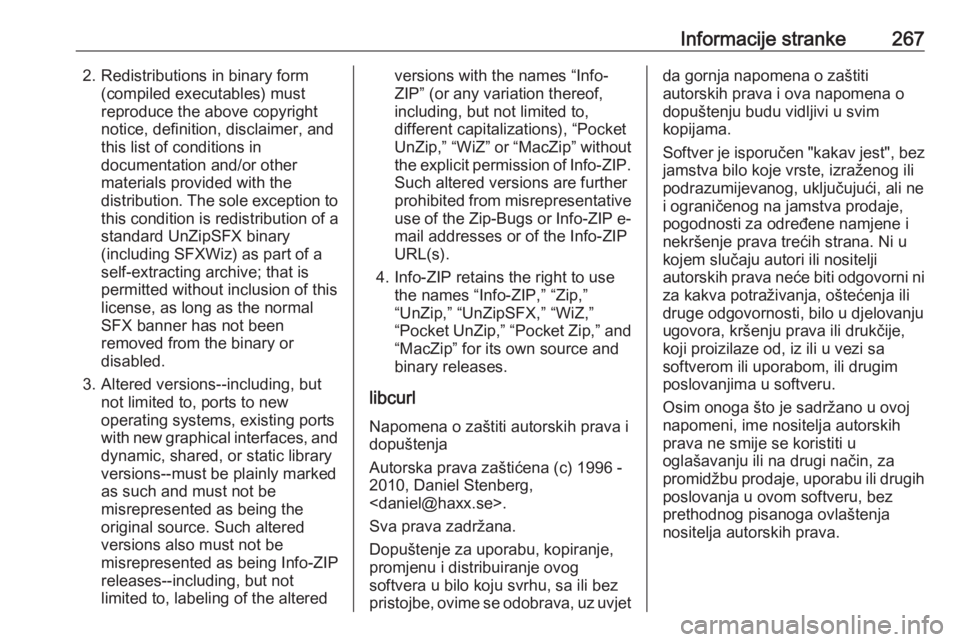 Informacije stranke 267

2. Redistributions in binary form (compiled executables) must reproduce the above copyright notice, definition, disclaimer, and this list of conditions in documentation and/or other materials provided with the distribution. The sole exception to this condition is redistribution of a standard UnZipSFX binary (including SFXWiz) as part of a self-extracting archive; that is permitted without inclusion of this license, as long as the normal SFX banner has not been removed from the binary or disabled.

3. Altered versions--including, but not limited to, ports to new operating systems, existing ports with new graphical interfaces, and dynamic, shared, or static library versions--must be plainly marked as such and must not be misrepresented as being the original source. Such altered versions also must not be misrepresented as being Info-ZIP releases--including, but not limited to, labeling of the altered versions with the names “Info-ZIP” (or any variation thereof, including, but not limited to, different capitalizations), “Pocket UnZip,” “WiZ” or “MacZip” without the explicit permission of Info-ZIP. Such altered versions are further prohibited from misrepresentative use of the Zip-Bugs or Info-ZIP e-mail addresses or of the Info-ZIP URL(s).

4. Info-ZIP retains the right to use the names “Info-ZIP,” “Zip,” “UnZip,” “UnZipSFX,” “WiZ,” “Pocket UnZip,” “Pocket Zip,” and “MacZip” for its own source and binary releases.

libcurl

Napomena o zaštiti autorskih prava i dopuštenja

Autorska prava zaštićena (c) 1996 - 2010, Daniel Stenberg, <daniel@haxx.se>.

Sva prava zadržana.

Dopuštenje za uporabu, kopiranje, promjenu i distribuiranje ovog softvera u bilo koju svrhu, sa ili bez pristojbe, ovime se odobrava, uz uvjet da gornja napomena o zaštiti autorskih prava i ova napomena o dopuštenju budu vidljivi u svim kopijama.

Softver je isporučen "kakav jest", bez jamstva bilo koje vrste, izraženog ili podrazumijevanog, uključujući, ali ne i ograničenog na jamstva prodaje, pogodnosti za određene namjene i nekršenje prava trećih strana. Ni u kojem slučaju autori ili nositelji autorskih prava neće biti odgovorni ni za kakva potraživanja, oštećenja ili druge odgovornosti, bilo u djelovanju ugovora, kršenju prava ili drukčije, koji proizilaze od, iz ili u vezi sa softverom ili uporabom, ili drugim poslovanjima u softveru.

Osim onoga što je sadržano u ovoj napomeni, ime nositelja autorskih prava ne smije se koristiti u oglašavanju ili na drugi način, za promidžbu prodaje, uporabu ili drugih poslovanja u ovom softveru, bez prethodnog pisanoga ovlaštenja nositelja autorskih prava.

carmanualsonline.info